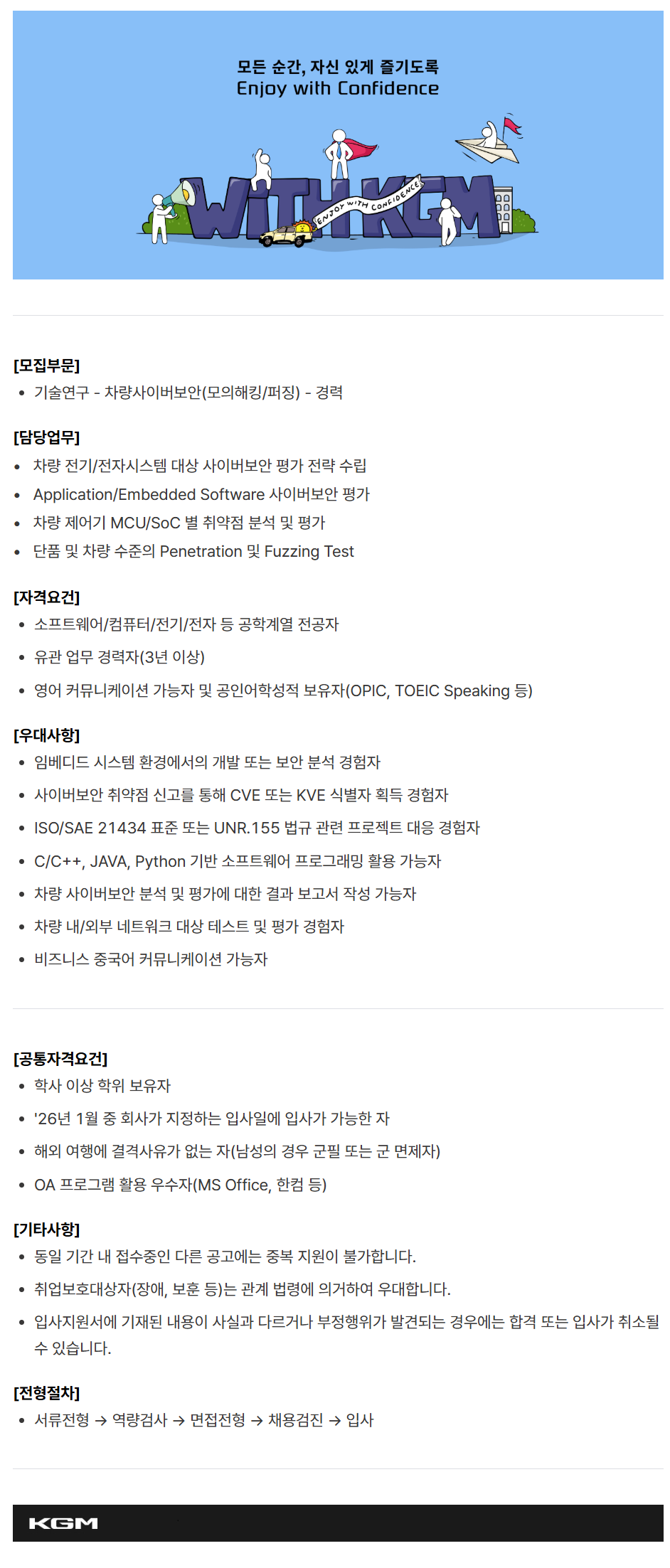 모든 순간, 자신 있게 즐기도록
Enjoy with Confidence

WITHKGM
ENJOY WITH CONFIDENCE

[모집부문]
• 기술연구 - 차량사이버보안(모의해킹/퍼징) - 경력

[담당업무]
• 차량 전기/전자시스템 대상 사이버보안 평가 전략 수립
• Application/Embedded Software 사이버보안 평가
• 차량 제어기 MCU/SoC 별 취약점 분석 및 평가
• 단품 및 차량 수준의 Penetration 및 Fuzzing Test

[자격요건]
• 소프트웨어/컴퓨터/전기/전자 등 공학계열 전공자
• 유관 업무 경력자(3년 이상)
• 영어 커뮤니케이션 가능자 및 공인어학성적 보유자(OPIC, TOEIC Speaking 등)

[우대사항]
• 임베디드 시스템 환경에서의 개발 또는 보안 분석 경험자
• 사이버보안 취약점 신고를 통해 CVE 또는 KVE 식별자 획득 경험자
• ISO/SAE 21434 표준 또는 UNR.155 법규 관련 프로젝트 대응 경험자
• C/C++, JAVA, Python 기반 소프트웨어 프로그래밍 활용 가능자
• 차량 사이버보안 분석 및 평가에 대한 결과 보고서 작성 가능자
• 차량 내/외부 네트워크 대상 테스트 및 평가 경험자
• 비즈니스 중국어 커뮤니케이션 가능자

[공통자격요건]
• 학사 이상 학위 보유자
• '26년 1월 중 회사가 지정하는 입사일에 입사가 가능한 자
• 해외 여행에 결격사유가 없는 자(남성의 경우 군필 또는 군 면제자)
• OA 프로그램 활용 우수자(MS Office, 한컴 등)

[기타사항]
• 동일 기간 내 접수중인 다른 공고에는 중복 지원이 불가합니다.
• 취업보호대상자(장애, 보훈 등)는 관계 법령에 의거하여 우대합니다.
• 입사지원서에 기재된 내용이 사실과 다르거나 부정행위가 발견되는 경우에는 합격 또는 입사가 취소될 수 있습니다.

[전형절차]
• 서류전형 → 역량검사 → 면접전형 → 채용검진 → 입사

KGM